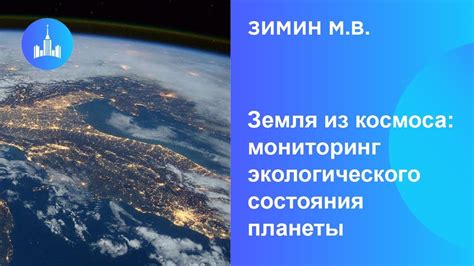 ЗИМИН М.В.

Земля из космоса: мониторинг экологического состояния планеты